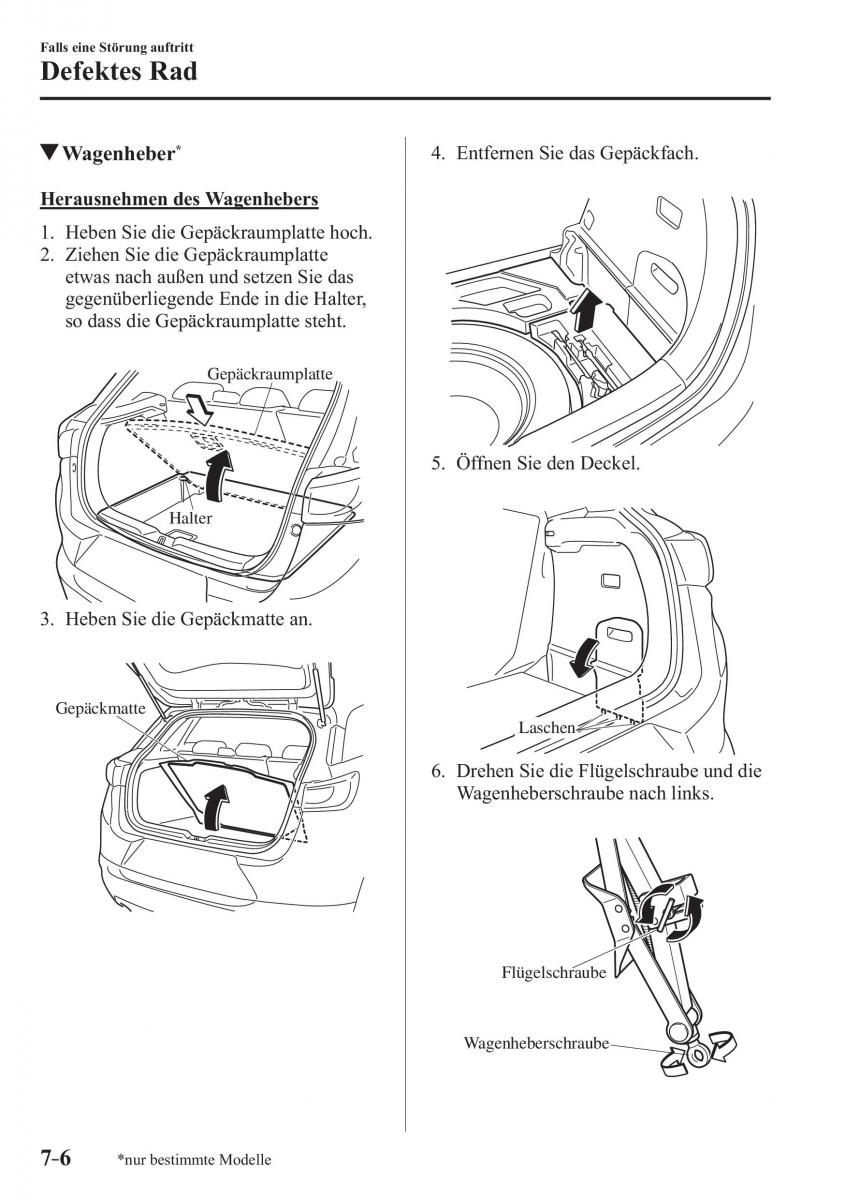 Falls eine Störung auftritt

Defektes Rad

▼Wagenheber*

Herausnehmen des Wagenhebers

1. Heben Sie die Gepäckraumplatte hoch.
2. Ziehen Sie die Gepäckraumplatte etwas nach außen und setzen Sie das gegenüberliegende Ende in die Halter, so dass die Gepäckraumplatte steht.

Gepäckraumplatte

Halter

3. Heben Sie die Gepäckmatte an.

Gepäckmatte

4. Entfernen Sie das Gepäckfach.

5. Öffnen Sie den Deckel.

Laschen

6. Drehen Sie die Flügelschraube und die Wagenheberschraube nach links.

Flügelschraube

Wagenheberschraube

7-6 *nur bestimmte Modelle